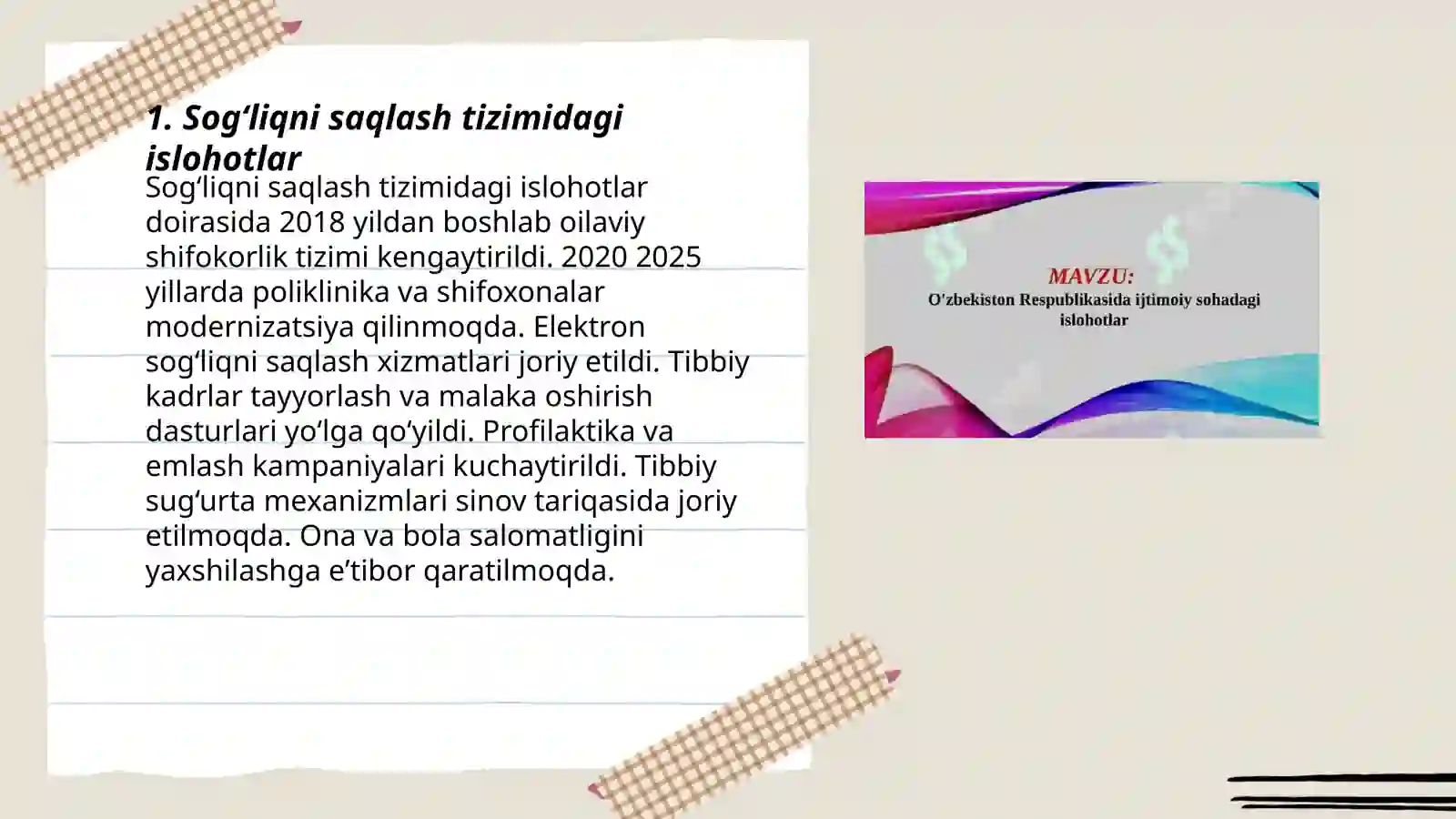 1. Sog‘liqni saqlash tizimidagi islohotlar

Sog‘liqni saqlash tizimidagi islohotlar doirasida 2018 yildan boshlab oilaviy shifokorlik tizimi kengaytirildi. 2020 2025 yillarda poliklinika va shifoxonalar modernizatsiya qilinmoqda. Elektron sog‘liqni saqlash xizmatlari joriy etildi. Tibbiy kadrlar tayyorlash va malaka oshirish dasturlari yo‘lga qo‘yildi. Profilaktika va emlash kampaniyalari kuchaytirildi. Tibbiy sug‘urta mexanizmlari sinov tariqasida joriy etilmoqda. Ona va bola salomatligini yaxshilashga e’tibor qaratilmoqda.

MAVZU:
O'zbekiston Respublikasida ijtimoiy sohadagi islohotlar